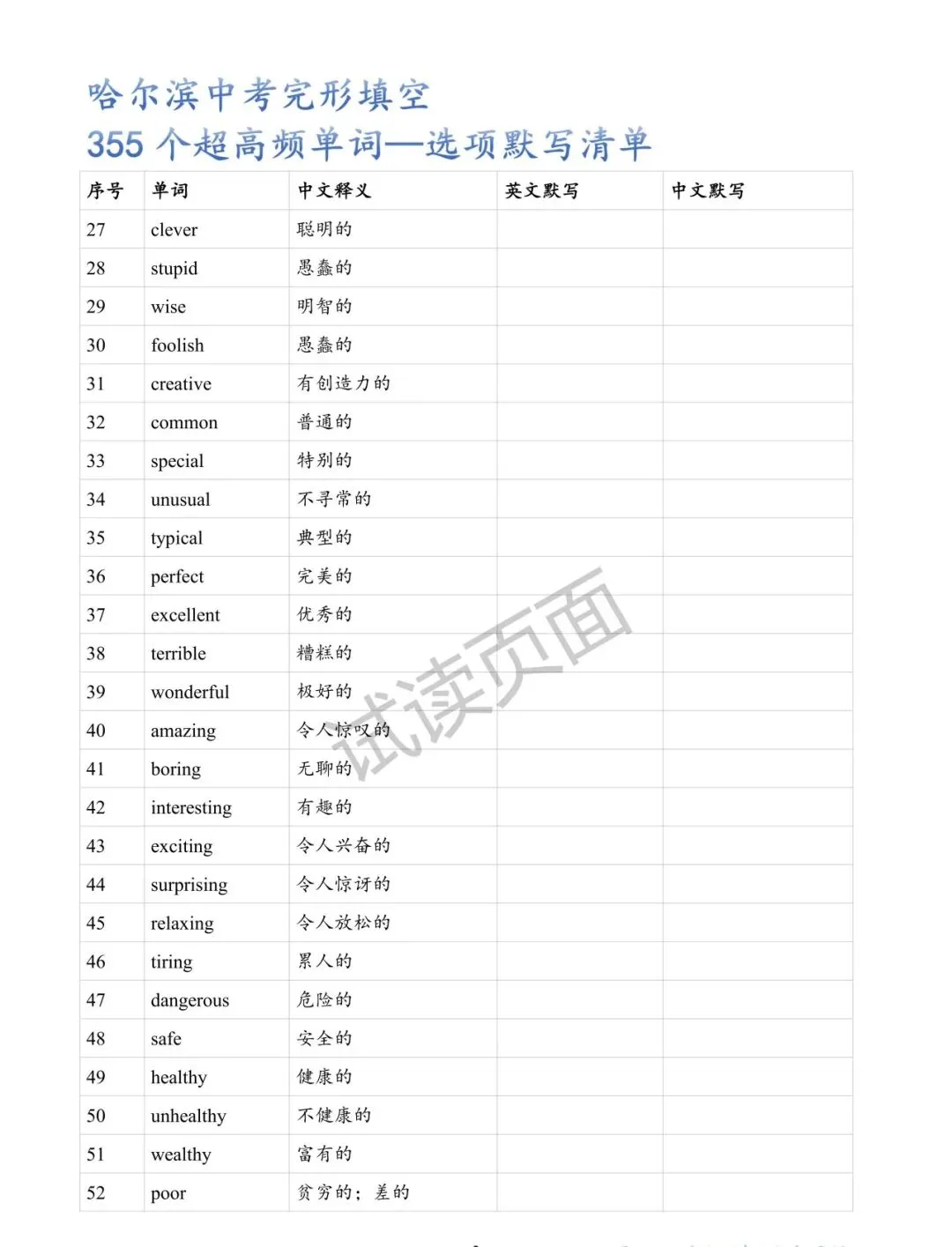 哈尔滨中考完形填空
355 个超高频单词—选项默写清单

| 序号 | 单词 | 中文释义 | 英文默写 | 中文默写 |
|---|---|---|---|---|
| 27 | clever | 聪明的 | | |
| 28 | stupid | 愚蠢的 | | |
| 29 | wise | 明智的 | | |
| 30 | foolish | 愚蠢的 | | |
| 31 | creative | 有创造力的 | | |
| 32 | common | 普通的 | | |
| 33 | special | 特别的 | | |
| 34 | unusual | 不寻常的 | | |
| 35 | typical | 典型的 | | |
| 36 | perfect | 完美的 | | |
| 37 | excellent | 优秀的 | | |
| 38 | terrible | 糟糕的 | | |
| 39 | wonderful | 极好的 | | |
| 40 | amazing | 令人惊叹的 | | |
| 41 | boring | 无聊的 | | |
| 42 | interesting | 有趣的 | | |
| 43 | exciting | 令人兴奋的 | | |
| 44 | surprising | 令人惊讶的 | | |
| 45 | relaxing | 令人放松的 | | |
| 46 | tiring | 累人的 | | |
| 47 | dangerous | 危险的 | | |
| 48 | safe | 安全的 | | |
| 49 | healthy | 健康的 | | |
| 50 | unhealthy | 不健康的 | | |
| 51 | wealthy | 富有的 | | |
| 52 | poor | 贫穷的；差的 | | |

试读页面